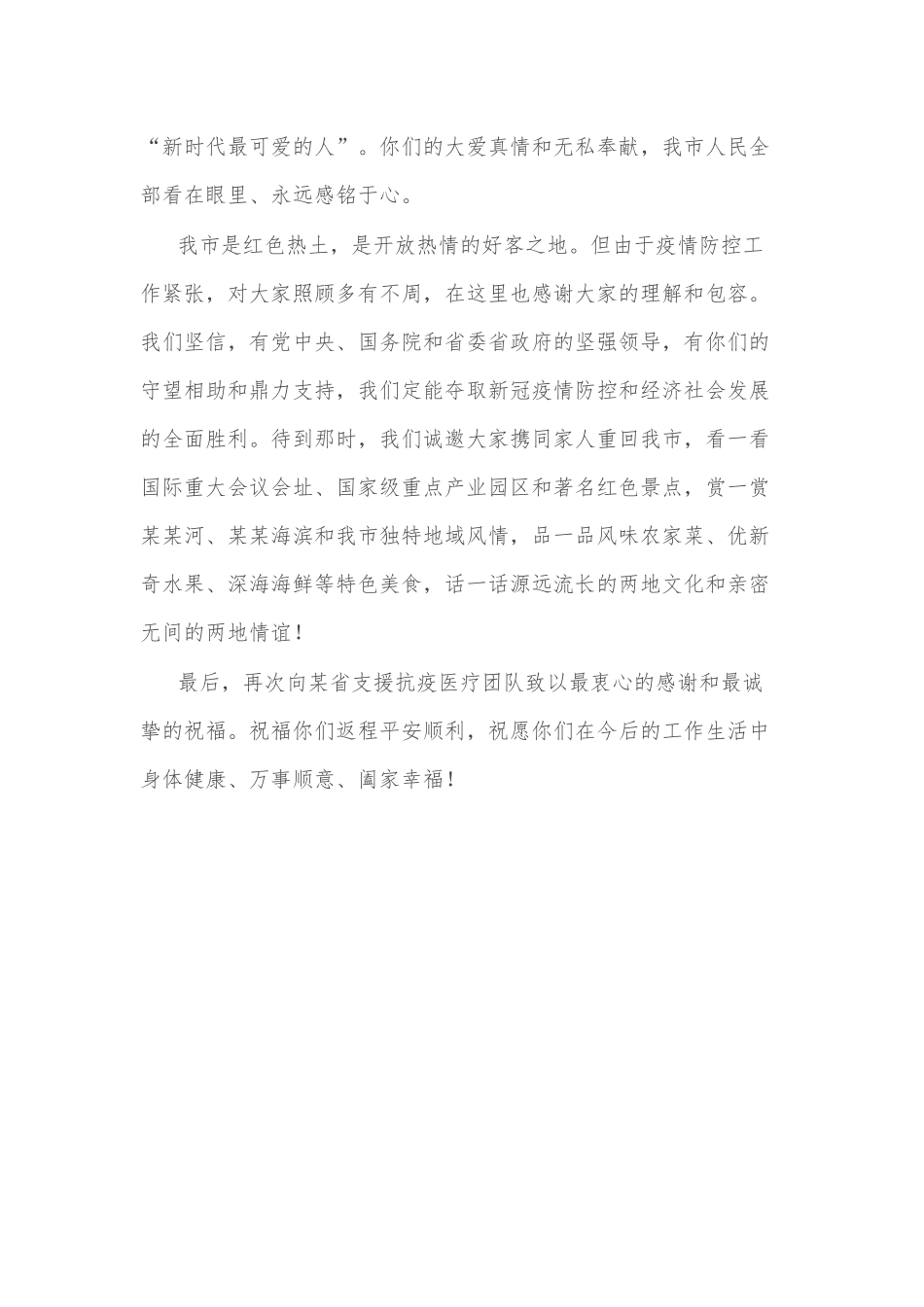 “新时代最可爱的人”。你们的大爱真情和无私奉献，我市人民全部看在眼里、永远感铭于心。

我市是红色热土，是开放热情的好客之地。但由于疫情防控工作紧张，对大家照顾多有不周，在这里也感谢大家的理解和包容。我们坚信，有党中央、国务院和省委省政府的坚强领导，有你们的守望相助和鼎力支持，我们定能夺取新冠疫情防控和经济社会发展的全面胜利。待到那时，我们诚邀大家携同家人重回我市，看一看国际重大会议会址、国家级重点产业园区和著名红色景点，赏一赏某某河、某某海滨和我市独特地域风情，品一品风味农家菜、优新奇水果、深海海鲜等特色美食，话一话源远流长的两地文化和亲密无间的两地情谊！

最后，再次向某省支援抗疫医疗团队致以最衷心的感谢和最诚挚的祝福。祝福你们返程平安顺利，祝愿你们在今后的工作生活中身体健康、万事顺意、阖家幸福！